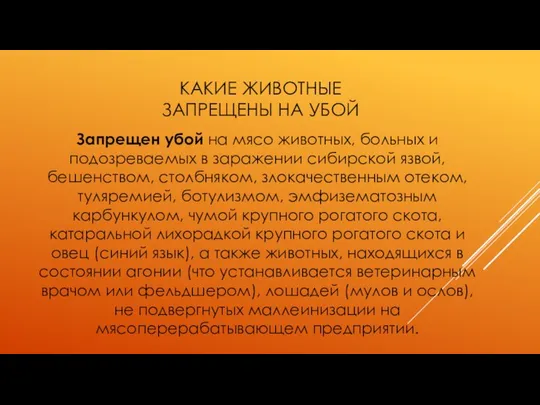 КАКИЕ ЖИВОТНЫЕ ЗАПРЕЩЕНЫ НА УБОЙ

Запрещен убой на мясо животных, больных и подозреваемых в заражении сибирской язвой, бешенством, столбняком, злокачественным отеком, туляремией, ботулизмом, эмфизематозным карбункулом, чумой крупного рогатого скота, катаральной лихорадкой крупного рогатого скота и овец (синий язык), а также животных, находящихся в состоянии агонии (что устанавливается ветеринарным врачом или фельдшером), лошадей (мулов и ослов), не подвергнутых маллеинизации на мясоперерабатывающем предприятии.